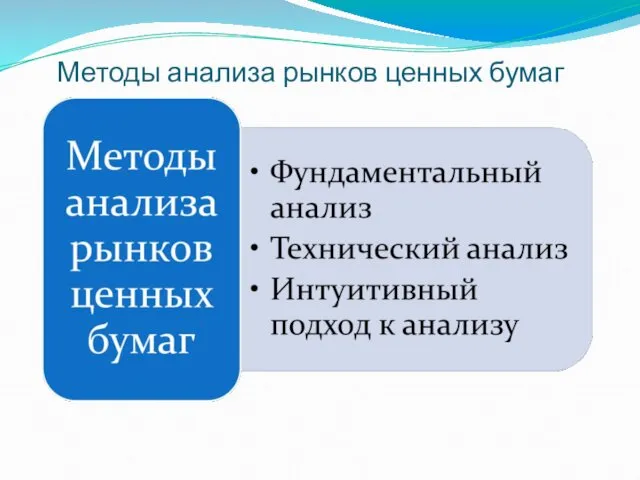 Методы анализа рынков ценных бумаг

Методы анализа рынков ценных бумаг

• Фундаментальный анализ
• Технический анализ
• Интуитивный подход к анализу